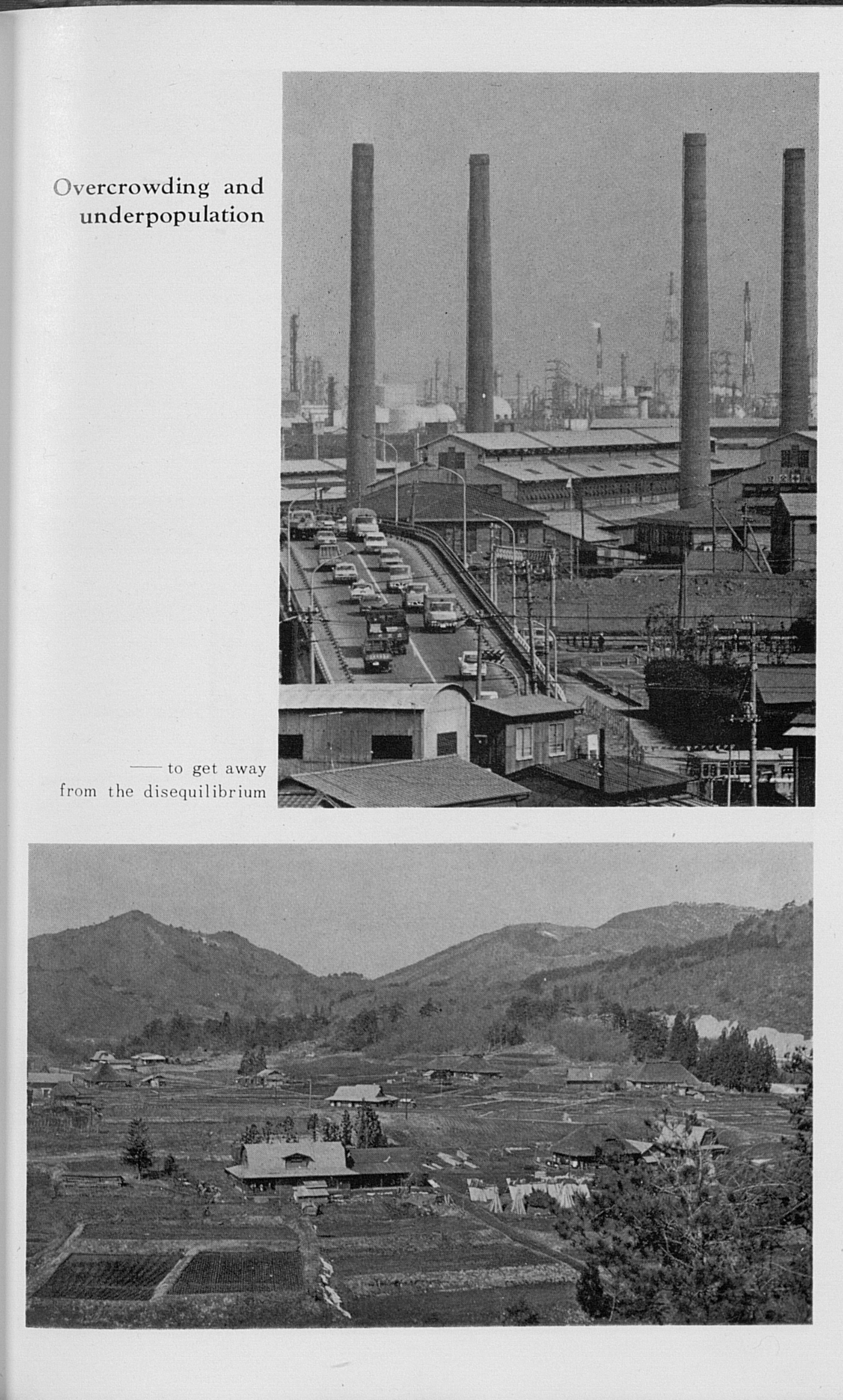 Overcrowding and underpopulation

—— to get away from the disequilibrium